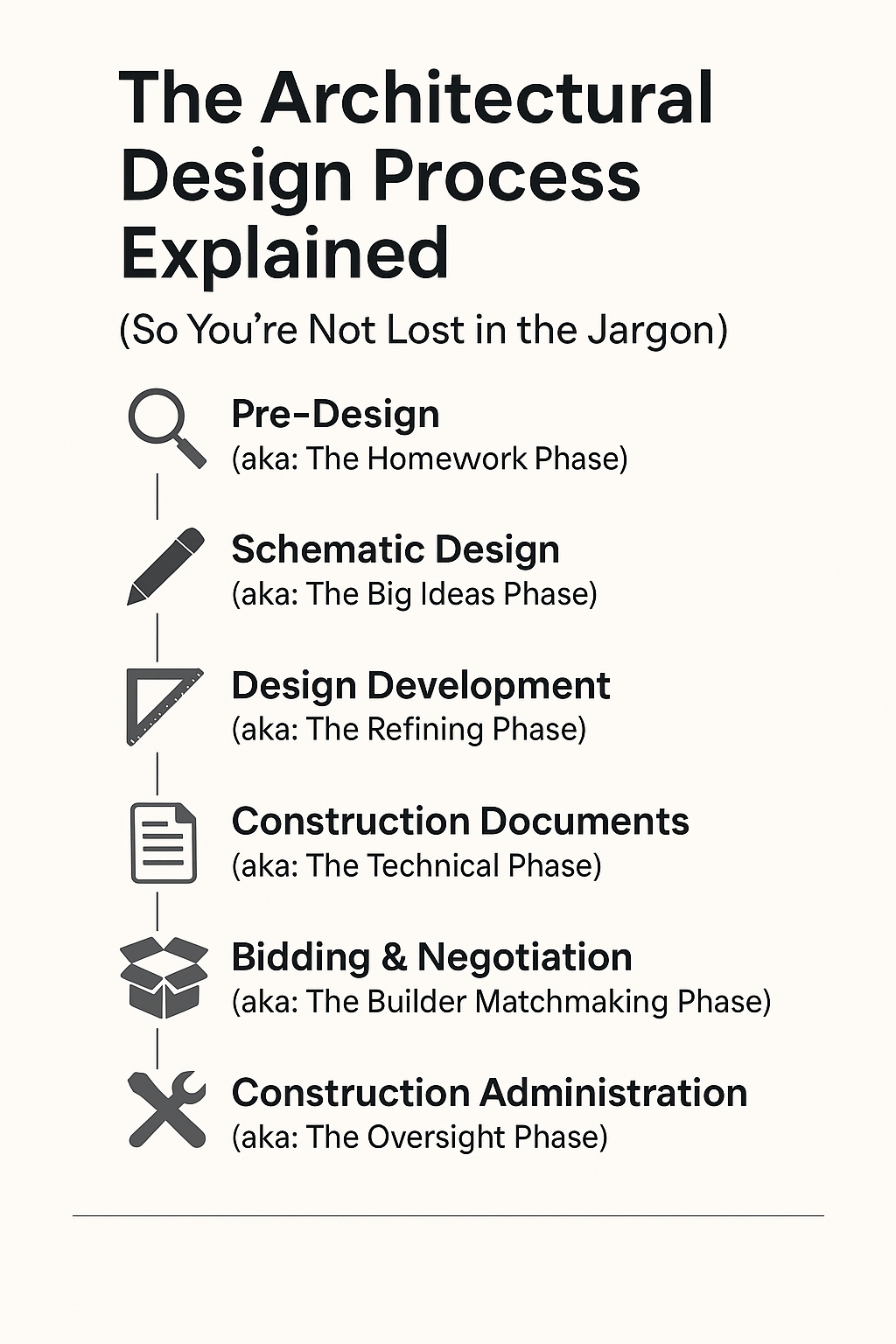 The Architectural Design Process Explained

(So You're Not Lost in the Jargon)

Pre-Design
(aka: The Homework Phase)

Schematic Design
(aka: The Big Ideas Phase)

Design Development
(aka: The Refining Phase)

Construction Documents
(aka: The Technical Phase)

Bidding & Negotiation
(aka: The Builder Matchmaking Phase)

Construction Administration
(aka: The Oversight Phase)